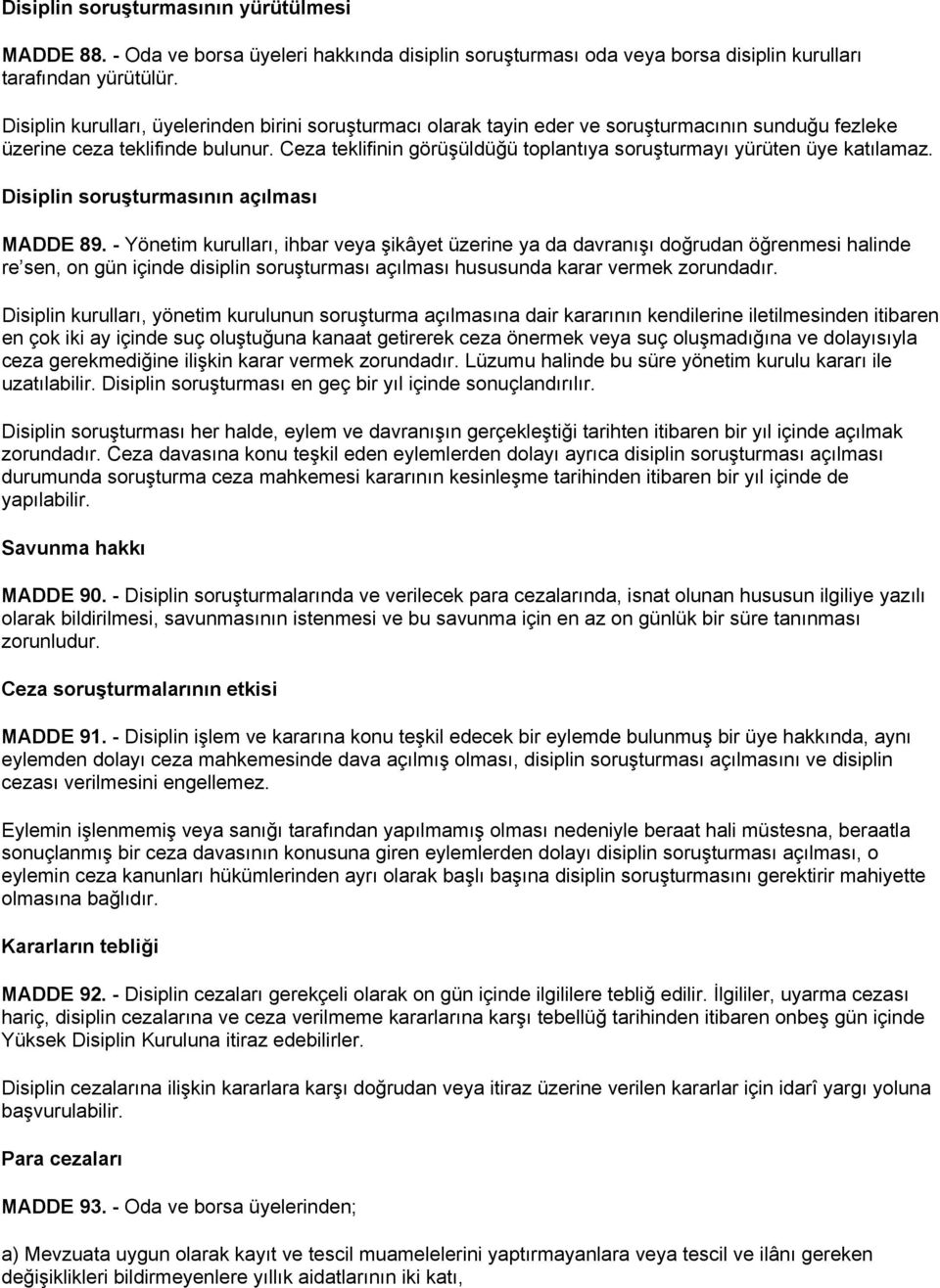 Disiplin soruşturmasının yürütülmesi

MADDE 88. - Oda ve borsa üyeleri hakkında disiplin soruşturması oda veya borsa disiplin kurulları tarafından yürütülür.

Disiplin kurulları, üyelerinden birini soruşturmacı olarak tayin eder ve soruşturmacının sunduğu fezleke üzerine ceza teklifinde bulunur. Ceza teklifinin görüşüldüğü toplantıya soruşturmayı yürüten üye katılamaz.

Disiplin soruşturmasının açılması

MADDE 89. - Yönetim kurulları, ihbar veya şikâyet üzerine ya da davranışı doğrudan öğrenmesi halinde re'sen, on gün içinde disiplin soruşturması açılması hususunda karar vermek zorundadır.

Disiplin kurulları, yönetim kurulunun soruşturma açılmasına dair kararının kendilerine iletilmesinden itibaren en çok iki ay içinde suç oluştuğuna kanaat getirerek ceza önermek veya suç oluşmadığına ve dolayısıyla ceza gerekmediğine ilişkin karar vermek zorundadır. Lüzumu halinde bu süre yönetim kurulu kararı ile uzatılabilir. Disiplin soruşturması en geç bir yıl içinde sonuçlandırılır.

Disiplin soruşturması her halde, eylem ve davranışın gerçekleştiği tarihten itibaren bir yıl içinde açılmak zorundadır. Ceza davasına konu teşkil eden eylemlerden dolayı ayrıca disiplin soruşturması açılması durumunda soruşturma ceza mahkemesi kararının kesinleşme tarihinden itibaren bir yıl içinde de yapılabilir.

Savunma hakkı

MADDE 90. - Disiplin soruşturmalarında ve verilecek para cezalarında, isnat olunan hususun ilgiliye yazılı olarak bildirilmesi, savunmasının istenmesi ve bu savunma için en az on günlük bir süre tanınması zorunludur.

Ceza soruşturmalarının etkisi

MADDE 91. - Disiplin işlem ve kararına konu teşkil edecek bir eylemde bulunmuş bir üye hakkında, aynı eylemden dolayı ceza mahkemesinde dava açılmış olması, disiplin soruşturması açılmasını ve disiplin cezası verilmesini engellemez.

Eylemin işlenmemiş veya sanığı tarafından yapılmamış olması nedeniyle beraat hali müstesna, beraatla sonuçlanmış bir ceza davasının konusuna giren eylemlerden dolayı disiplin soruşturması açılması, o eylemin ceza kanunları hükümlerinden ayrı olarak başlı başına disiplin soruşturmasını gerektirir mahiyette olmasına bağlıdır.

Kararların tebliği

MADDE 92. - Disiplin cezaları gerekçeli olarak on gün içinde ilgililere tebliğ edilir. İlgililer, uyarma cezası hariç, disiplin cezalarına ve ceza verilmeme kararlarına karşı tebellüğ tarihinden itibaren onbeş gün içinde Yüksek Disiplin Kuruluna itiraz edebilirler.

Disiplin cezalarına ilişkin kararlara karşı doğrudan veya itiraz üzerine verilen kararlar için idarî yargı yoluna başvurulabilir.

Para cezaları

MADDE 93. - Oda ve borsa üyelerinden;

a) Mevzuata uygun olarak kayıt ve tescil muamelelerini yaptırmayanlara veya tescil ve ilânı gereken değişiklikleri bildirmeyenlere yıllık aidatlarının iki katı,